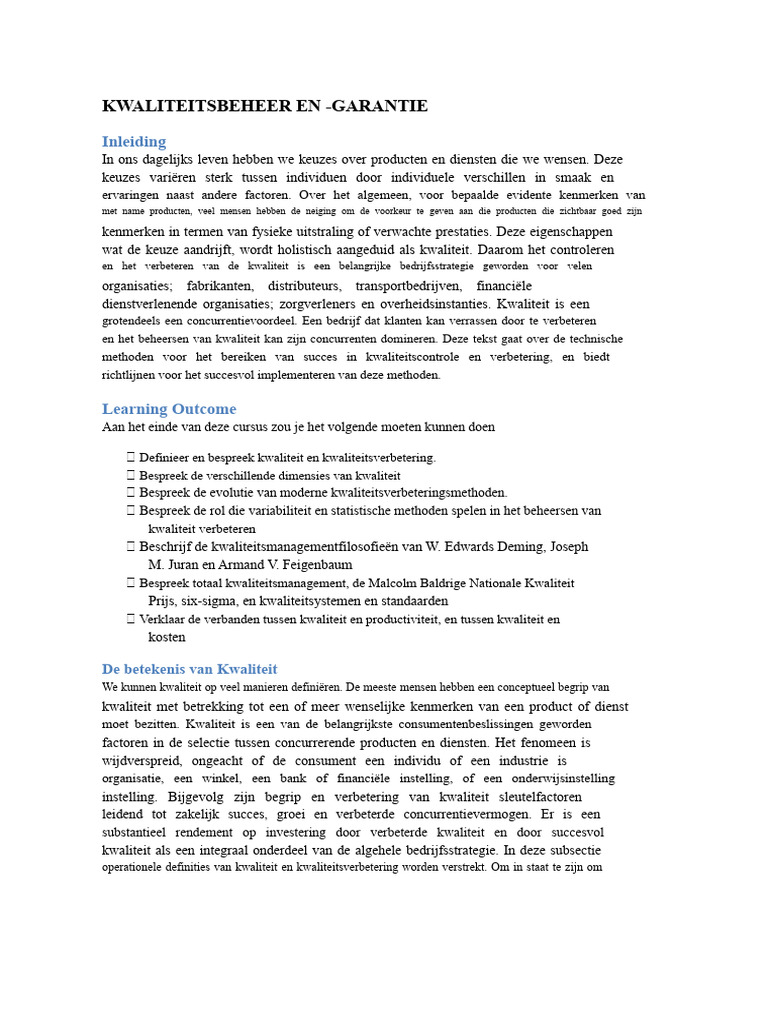 KWALITEITSBEHEER EN -GARANTIE

Inleiding
In ons dagelijks leven hebben we keuzes over producten en diensten die we wensen. Deze keuzes variëren sterk tussen individuen door individuele verschillen in smaak en ervaringen naast andere factoren. Over het algemeen, voor bepaalde evidente kenmerken van met name producten, veel mensen hebben de neiging om de voorkeur te geven aan die producten die zichtbaar goed zijn kenmerken in termen van fysieke uitstraling of verwachte prestaties. Deze eigenschappen wat de keuze aandrijft, wordt holistisch aangeduid als kwaliteit. Daarom het controleren en het verbeteren van de kwaliteit is een belangrijke bedrijfsstrategie geworden voor velen organisaties; fabrikanten, distributeurs, transportbedrijven, financiële dienstverlenende organisaties; zorgverleners en overheidsinstanties. Kwaliteit is een grotendeels een concurrentievoordeel. Een bedrijf dat klanten kan verrassen door te verbeteren en het beheersen van kwaliteit kan zijn concurrenten domineren. Deze tekst gaat over de technische methoden voor het bereiken van succes in kwaliteitscontrole en verbetering, en biedt richtlijnen voor het succesvol implementeren van deze methoden.

Learning Outcome
Aan het einde van deze cursus zou je het volgende moeten kunnen doen

 Definieer en bespreek kwaliteit en kwaliteitsverbetering.
 Bespreek de verschillende dimensies van kwaliteit
 Bespreek de evolutie van moderne kwaliteitsverbeteringsmethoden.
 Bespreek de rol die variabiliteit en statistische methoden spelen in het beheersen van kwaliteit verbeteren
 Beschrijf de kwaliteitsmanagementfilosofieën van W. Edwards Deming, Joseph M. Juran en Armand V. Feigenbaum
 Bespreek totaal kwaliteitsmanagement, de Malcolm Baldrige Nationale Kwaliteit Prijs, six-sigma, en kwaliteitsystemen en standaarden
 Verklaar de verbanden tussen kwaliteit en productiviteit, en tussen kwaliteit en kosten

De betekenis van Kwaliteit
We kunnen kwaliteit op veel manieren definiëren. De meeste mensen hebben een conceptueel begrip van kwaliteit met betrekking tot een of meer wenselijke kenmerken van een product of dienst moet bezitten. Kwaliteit is een van de belangrijkste consumentenbeslissingen geworden factoren in de selectie tussen concurrerende producten en diensten. Het fenomeen is wijdverspreid, ongeacht of de consument een individu of een industrie is organisatie, een winkel, een bank of financiële instelling, of een onderwijsinstelling instelling. Bijgevolg zijn begrip en verbetering van kwaliteit sleutelfactoren leidend tot zakelijk succes, groei en verbeterde concurrentievermogen. Er is een substantieel rendement op investering door verbeterde kwaliteit en door succesvol kwaliteit als een integraal onderdeel van de algehele bedrijfsstrategie. In deze subsectie operationele definities van kwaliteit en kwaliteitsverbetering worden verstrekt. Om in staat te zijn om